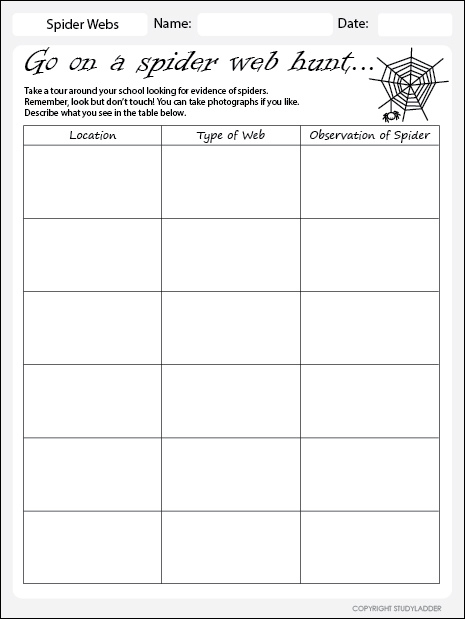 Spider Webs Name: Date:

Go on a spider web hunt...

Take a tour around your school looking for evidence of spiders. Remember, look but don't touch! You can take photographs if you like. Describe what you see in the table below.

| Location | Type of Web | Observation of Spider |
|---|---|---|
| | | |
| | | |
| | | |
| | | |
| | | |
| | | |

COPYRIGHT STUDYLADDER